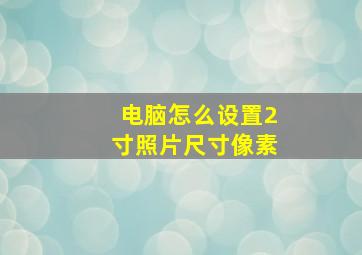 电脑怎么设置2寸照片尺寸像素